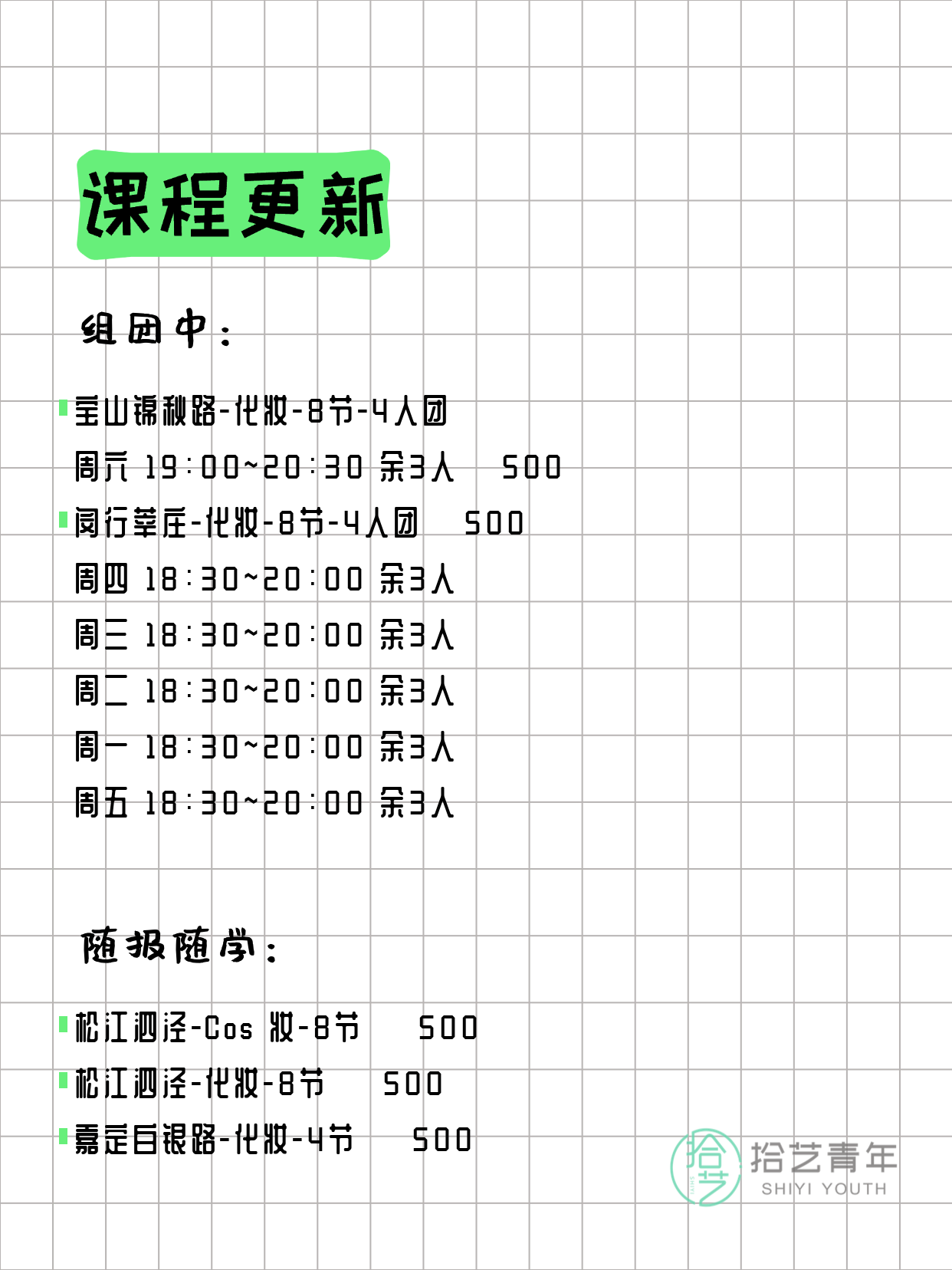 课程更新

组团中：

宝山锦秋路-化妆-8节-4人团
周六 19:00~20:30 余3人 500
闵行莘庄-化妆-8节-4人团 500
周四 18:30~20:00 余3人
周三 18:30~20:00 余3人
周二 18:30~20:00 余3人
周一 18:30~20:00 余3人
周五 18:30~20:00 余3人

随报随学：

松江泗泾-Cos 妆-8节 500
松江泗泾-化妆-8节 500
嘉定白银路-化妆-4节 500

拾艺 拾艺青年 SHIYI YOUTH